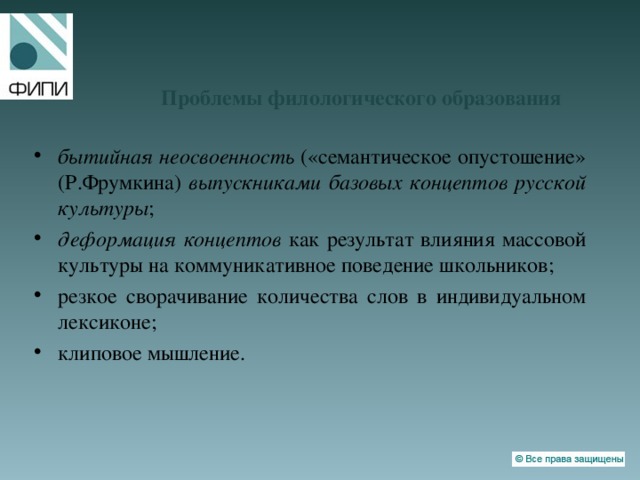 ФИПИ

Проблемы филологического образования

• бытийная неосвоенность («семантическое опустошение» (Р.Фрумкина) выпускниками базовых концептов русской культуры;
• деформация концептов как результат влияния массовой культуры на коммуникативное поведение школьников;
• резкое сворачивание количества слов в индивидуальном лексиконе;
• клиповое мышление.

© Все права защищены